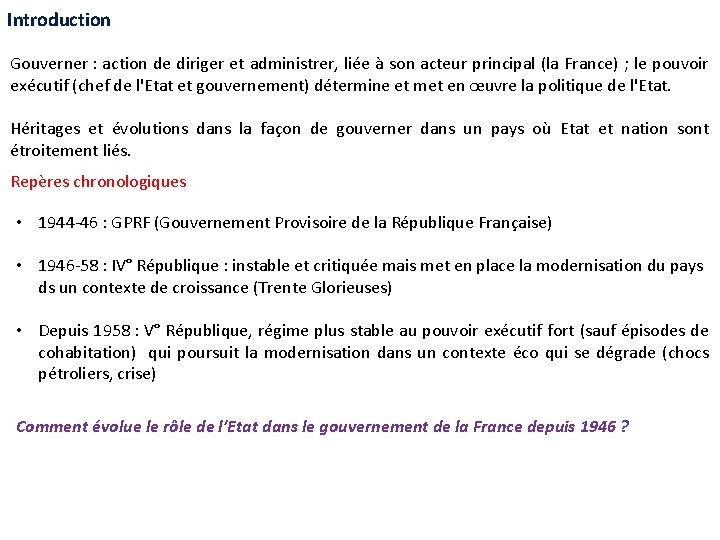 Introduction

Gouverner : action de diriger et administrer, liée à son acteur principal (la France) ; le pouvoir exécutif (chef de l'Etat et gouvernement) détermine et met en œuvre la politique de l'Etat.

Héritages et évolutions dans la façon de gouverner dans un pays où Etat et nation sont étroitement liés.

Repères chronologiques

• 1944-46 : GPRF (Gouvernement Provisoire de la République Française)

• 1946-58 : IV° République : instable et critiquée mais met en place la modernisation du pays ds un contexte de croissance (Trente Glorieuses)

• Depuis 1958 : V° République, régime plus stable au pouvoir exécutif fort (sauf épisodes de cohabitation) qui poursuit la modernisation dans un contexte éco qui se dégrade (chocs pétroliers, crise)

Comment évolue le rôle de l'Etat dans le gouvernement de la France depuis 1946 ?